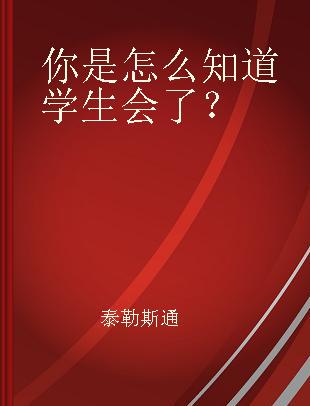 你是怎么知道学生会了？

泰勒斯通